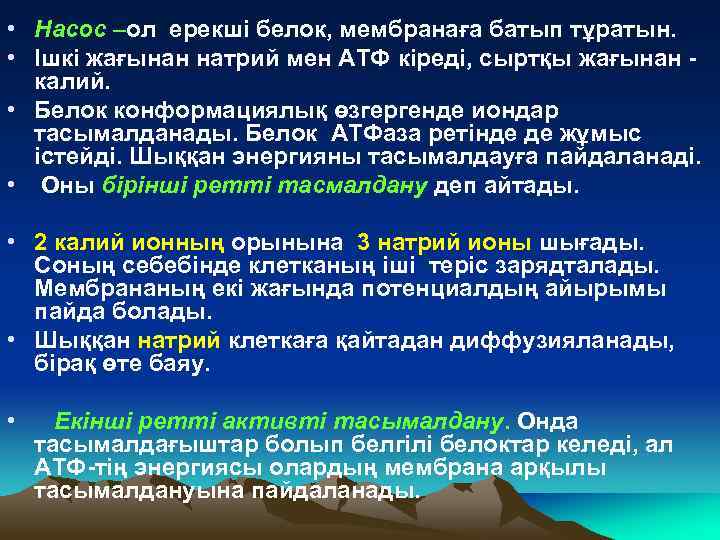 • Насос –ол ерекші белок, мембранаға батып тұратын.
• Ішкі жағынан натрий мен АТФ кіреді, сыртқы жағынан - калий.
• Белок конформациялық өзгергенде иондар тасымалданады. Белок АТФаза ретінде де жұмыс істейді. Шыққан энергияны тасымалдауға пайдаланады.
• Оны бірінші ретті тасмалдану деп айтады.

• 2 калий ионның орынына 3 натрий ионы шығады. Соның себебінде клетканың іші теріс зарядталады. Мембрананың екі жағында потенциалдың айырымы пайда болады.
• Шыққан натрий клеткаға қайтадан диффузияланады, бірақ өте баяу.

• Екінші ретті активті тасымалдану. Онда тасымалдағыштар болып белгілі белоктар келеді, ал АТФ-тің энергиясы олардың мембрана арқылы тасымалдануына пайдаланады.